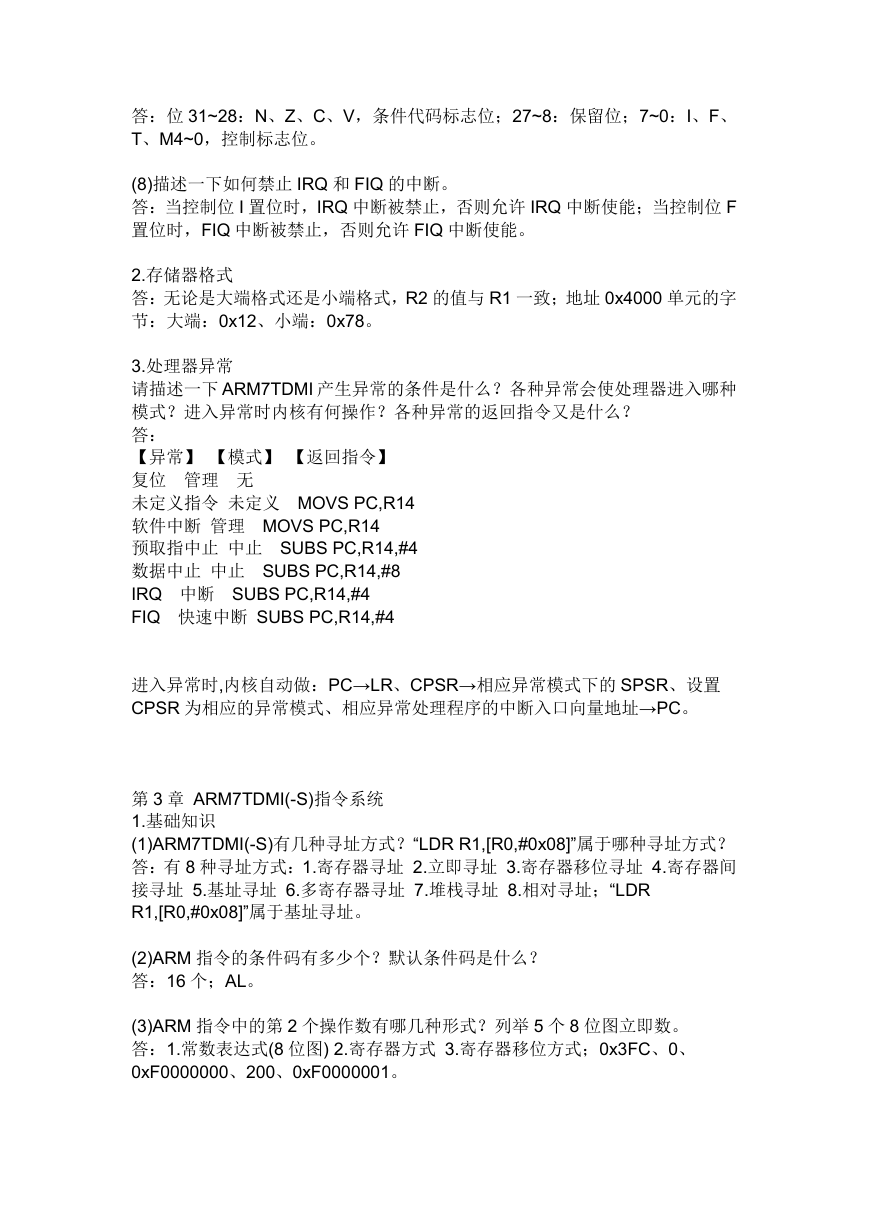 答：位 31~28：N、Z、C、V，条件代码标志位；27~8：保留位；7~0：I、F、T、M4~0，控制标志位。

(8)描述一下如何禁止 IRQ 和 FIQ 的中断。
答：当控制位 I 置位时，IRQ 中断被禁止，否则允许 IRQ 中断使能；当控制位 F 置位时，FIQ 中断被禁止，否则允许 FIQ 中断使能。

2.存储器格式
答：无论是大端格式还是小端格式，R2 的值与 R1 一致；地址 0x4000 单元的字节：大端：0x12、小端：0x78。

3.处理器异常
请描述一下 ARM7TDMI 产生异常的条件是什么？各种异常会使处理器进入哪种模式？进入异常时内核有何操作？各种异常的返回指令又是什么？
答：
【异常】 【模式】 【返回指令】
复位 管理 无
未定义指令 未定义 MOVS PC,R14
软件中断 管理 MOVS PC,R14
预取指中止 中止 SUBS PC,R14,#4
数据中止 中止 SUBS PC,R14,#8
IRQ 中断 SUBS PC,R14,#4
FIQ 快速中断 SUBS PC,R14,#4

进入异常时,内核自动做：PC→LR、CPSR→相应异常模式下的 SPSR、设置 CPSR 为相应的异常模式、相应异常处理程序的中断入口向量地址→PC。

第 3 章 ARM7TDMI(-S)指令系统
1.基础知识
(1)ARM7TDMI(-S)有几种寻址方式？“LDR R1,[R0,#0x08]”属于哪种寻址方式？
答：有 8 种寻址方式：1.寄存器寻址 2.立即寻址 3.寄存器移位寻址 4.寄存器间接寻址 5.基址寻址 6.多寄存器寻址 7.堆栈寻址 8.相对寻址；“LDR R1,[R0,#0x08]”属于基址寻址。

(2)ARM 指令的条件码有多少个？默认条件码是什么？
答：16 个；AL。

(3)ARM 指令中的第 2 个操作数有哪几种形式？列举 5 个 8 位图立即数。
答：1.常数表达式(8 位图) 2.寄存器方式 3.寄存器移位方式；0x3FC、0、0xF0000000、200、0xF0000001。